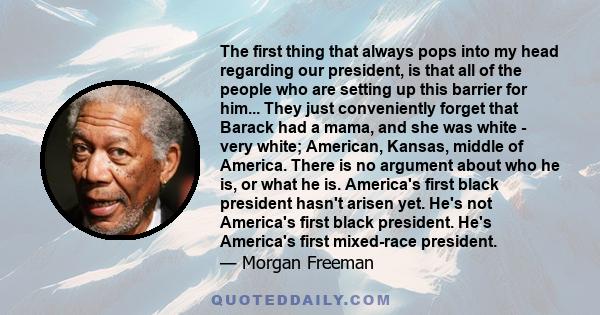 The first thing that always pops into my head regarding our president, is that all of the people who are setting up this barrier for him... They just conveniently forget that Barack had a mama, and she was white - very white; American, Kansas, middle of America. There is no argument about who he is, or what he is. America's first black president hasn't arisen yet. He's not America's first black president. He's America's first mixed-race president.
— Morgan Freeman

QUOTEDDAILY.COM